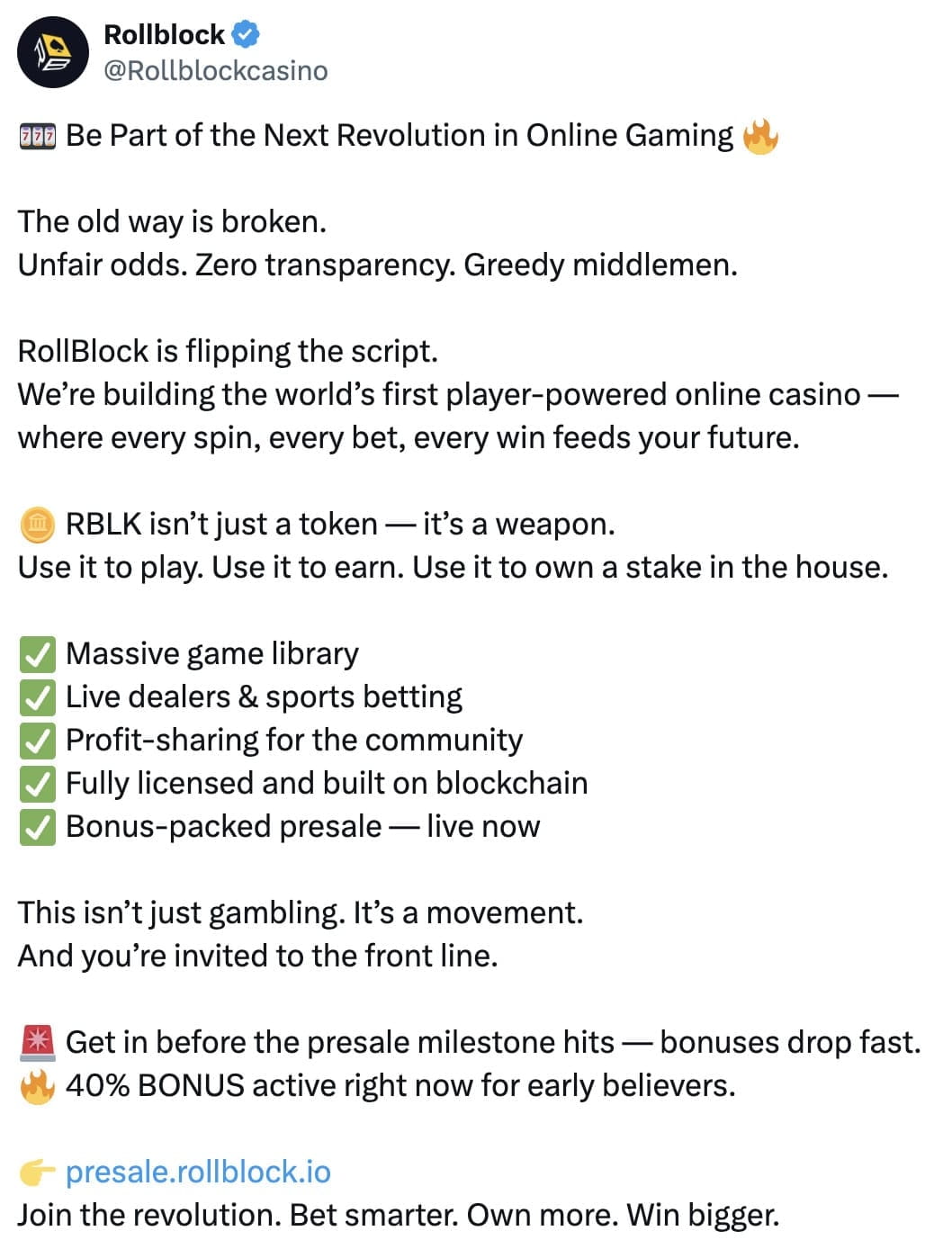 Rollblock
@Rollblockcasino

🎰 Be Part of the Next Revolution in Online Gaming 🔥

The old way is broken.
Unfair odds. Zero transparency. Greedy middlemen.

RollBlock is flipping the script.
We're building the world's first player-powered online casino — where every spin, every bet, every win feeds your future.

🪙 RBLK isn't just a token — it's a weapon.
Use it to play. Use it to earn. Use it to own a stake in the house.

✅ Massive game library
✅ Live dealers & sports betting
✅ Profit-sharing for the community
✅ Fully licensed and built on blockchain
✅ Bonus-packed presale — live now

This isn't just gambling. It's a movement.
And you're invited to the front line.

🚨 Get in before the presale milestone hits — bonuses drop fast.
🔥 40% BONUS active right now for early believers.

👉 presale.rollblock.io
Join the revolution. Bet smarter. Own more. Win bigger.